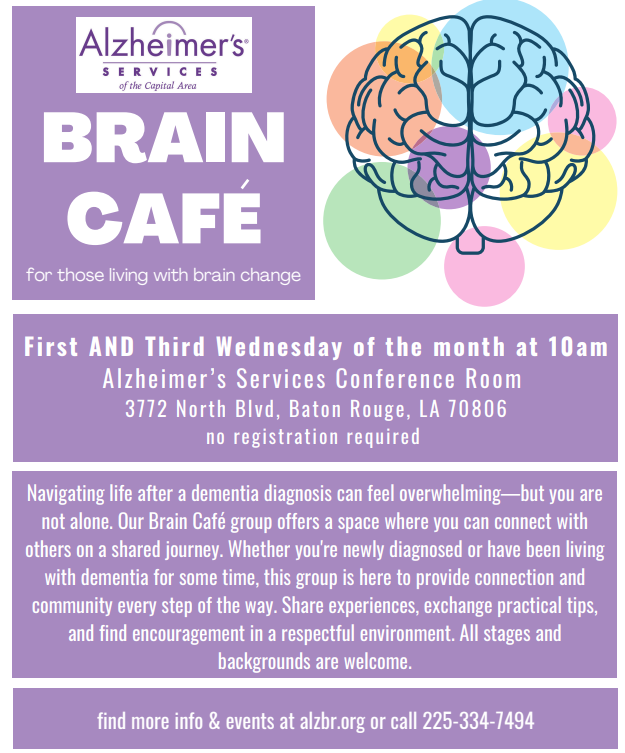 Alzheimer's®
SERVICES
of the Capital Area

BRAIN CAFÉ

for those living with brain change

First AND Third Wednesday of the month at 10am
Alzheimer's Services Conference Room
3772 North Blvd, Baton Rouge, LA 70806
no registration required

Navigating life after a dementia diagnosis can feel overwhelming—but you are not alone. Our Brain Café group offers a space where you can connect with others on a shared journey. Whether you're newly diagnosed or have been living with dementia for some time, this group is here to provide connection and community every step of the way. Share experiences, exchange practical tips, and find encouragement in a respectful environment. All stages and backgrounds are welcome.

find more info & events at alzbr.org or call 225-334-7494